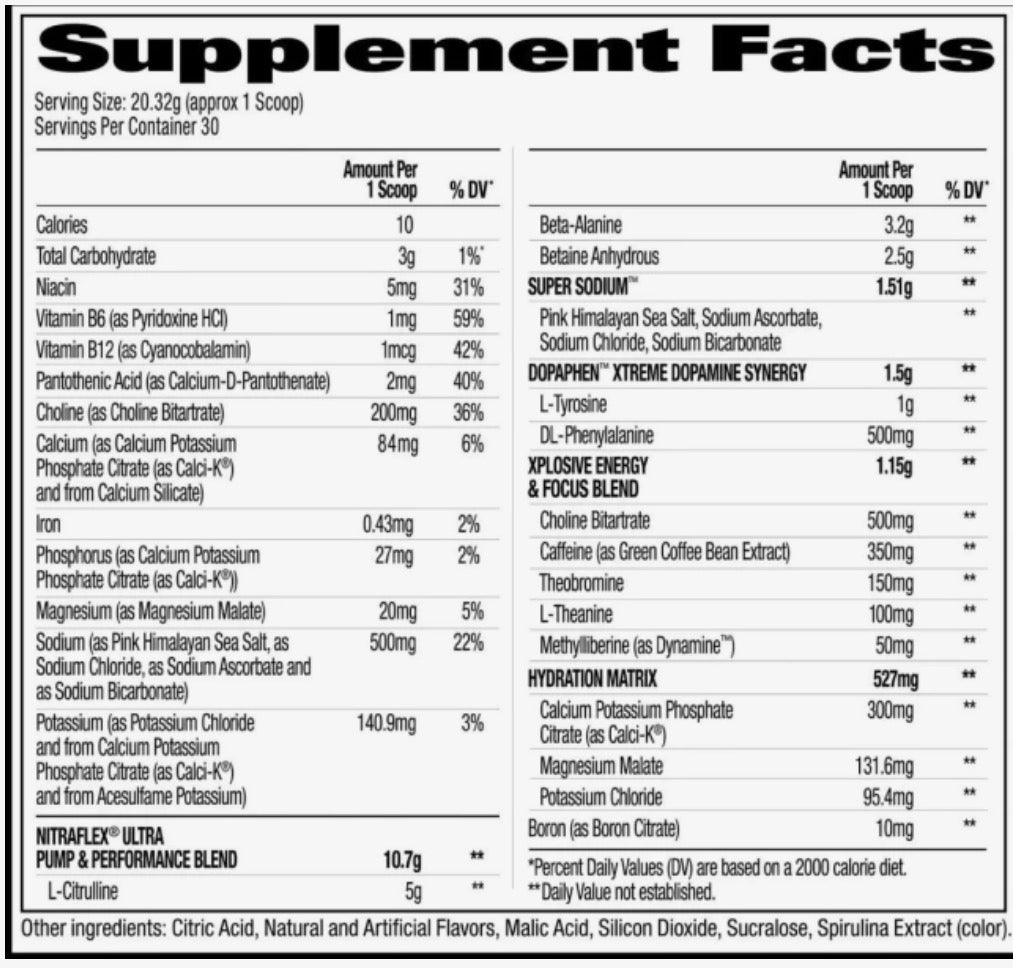 Supplement Facts

Serving Size: 20.32g (approx 1 Scoop)
Servings Per Container 30

| | Amount Per 1 Scoop | % DV* |
|---|---|---|
| Calories | 10 | |
| Total Carbohydrate | 3g | 1%* |
| Niacin | 5mg | 31% |
| Vitamin B6 (as Pyridoxine HCl) | 1mg | 59% |
| Vitamin B12 (as Cyanocobalamin) | 1mcg | 42% |
| Pantothenic Acid (as Calcium-D-Pantothenate) | 2mg | 40% |
| Choline (as Choline Bitartrate) | 200mg | 36% |
| Calcium (as Calcium Potassium Phosphate Citrate (as Calci-K®) and from Calcium Silicate) | 84mg | 6% |
| Iron | 0.43mg | 2% |
| Phosphorus (as Calcium Potassium Phosphate Citrate (as Calci-K®)) | 27mg | 2% |
| Magnesium (as Magnesium Malate) | 20mg | 5% |
| Sodium (as Pink Himalayan Sea Salt, as Sodium Chloride, as Sodium Ascorbate and as Sodium Bicarbonate) | 500mg | 22% |
| Potassium (as Potassium Chloride and from Calcium Potassium Phosphate Citrate (as Calci-K®) and from Acesulfame Potassium) | 140.9mg | 3% |
| NITRAFLEX® ULTRA PUMP & PERFORMANCE BLEND | 10.7g | ** |
| L-Citrulline | 5g | ** |

| | Amount Per 1 Scoop | % DV* |
|---|---|---|
| Beta-Alanine | 3.2g | ** |
| Betaine Anhydrous | 2.5g | ** |
| SUPER SODIUM™ | 1.51g | ** |
| Pink Himalayan Sea Salt, Sodium Ascorbate, Sodium Chloride, Sodium Bicarbonate | | ** |
| DOPAPHEN™ XTREME DOPAMINE SYNERGY | 1.5g | ** |
| L-Tyrosine | 1g | ** |
| DL-Phenylalanine | 500mg | ** |
| XPLOSIVE ENERGY & FOCUS BLEND | 1.15g | ** |
| Choline Bitartrate | 500mg | ** |
| Caffeine (as Green Coffee Bean Extract) | 350mg | ** |
| Theobromine | 150mg | ** |
| L-Theanine | 100mg | ** |
| Methylliberine (as Dynamine™) | 50mg | ** |
| HYDRATION MATRIX | 527mg | ** |
| Calcium Potassium Phosphate Citrate (as Calci-K®) | 300mg | ** |
| Magnesium Malate | 131.6mg | ** |
| Potassium Chloride | 95.4mg | ** |
| Boron (as Boron Citrate) | 10mg | ** |

*Percent Daily Values (DV) are based on a 2000 calorie diet.
**Daily Value not established.

Other ingredients: Citric Acid, Natural and Artificial Flavors, Malic Acid, Silicon Dioxide, Sucralose, Spirulina Extract (color).